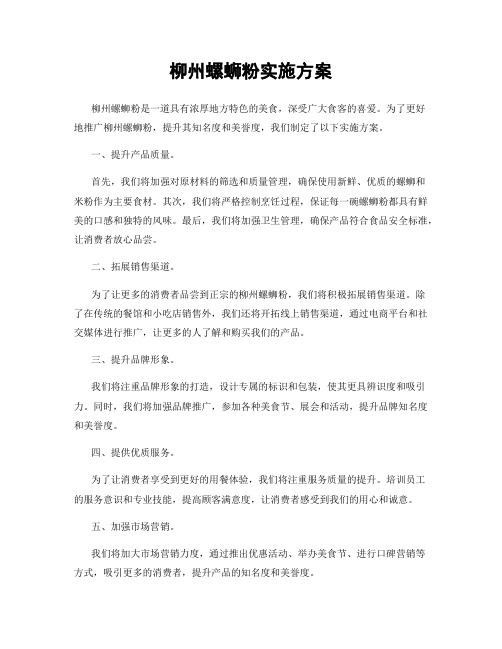 柳州螺蛳粉实施方案

柳州螺蛳粉是一道具有浓厚地方特色的美食，深受广大食客的喜爱。为了更好地推广柳州螺蛳粉，提升其知名度和美誉度，我们制定了以下实施方案。

一、提升产品质量。

首先，我们将加强对原材料的筛选和质量管理，确保使用新鲜、优质的螺蛳和米粉作为主要食材。其次，我们将严格控制烹饪过程，保证每一碗螺蛳粉都具有鲜美的口感和独特的风味。最后，我们将加强卫生管理，确保产品符合食品安全标准，让消费者放心品尝。

二、拓展销售渠道。

为了让更多的消费者品尝到正宗的柳州螺蛳粉，我们将积极拓展销售渠道。除了在传统的餐馆和小吃店销售外，我们还将开拓线上销售渠道，通过电商平台和社交媒体进行推广，让更多的人了解和购买我们的产品。

三、提升品牌形象。

我们将注重品牌形象的打造，设计专属的标识和包装，使其更具辨识度和吸引力。同时，我们将加强品牌推广，参加各种美食节、展会和活动，提升品牌知名度和美誉度。

四、提供优质服务。

为了让消费者享受到更好的用餐体验，我们将注重服务质量的提升。培训员工的服务意识和专业技能，提高顾客满意度，让消费者感受到我们的用心和诚意。

五、加强市场营销。

我们将加大市场营销力度，通过推出优惠活动、举办美食节、进行口碑营销等方式，吸引更多的消费者，提升产品的知名度和美誉度。